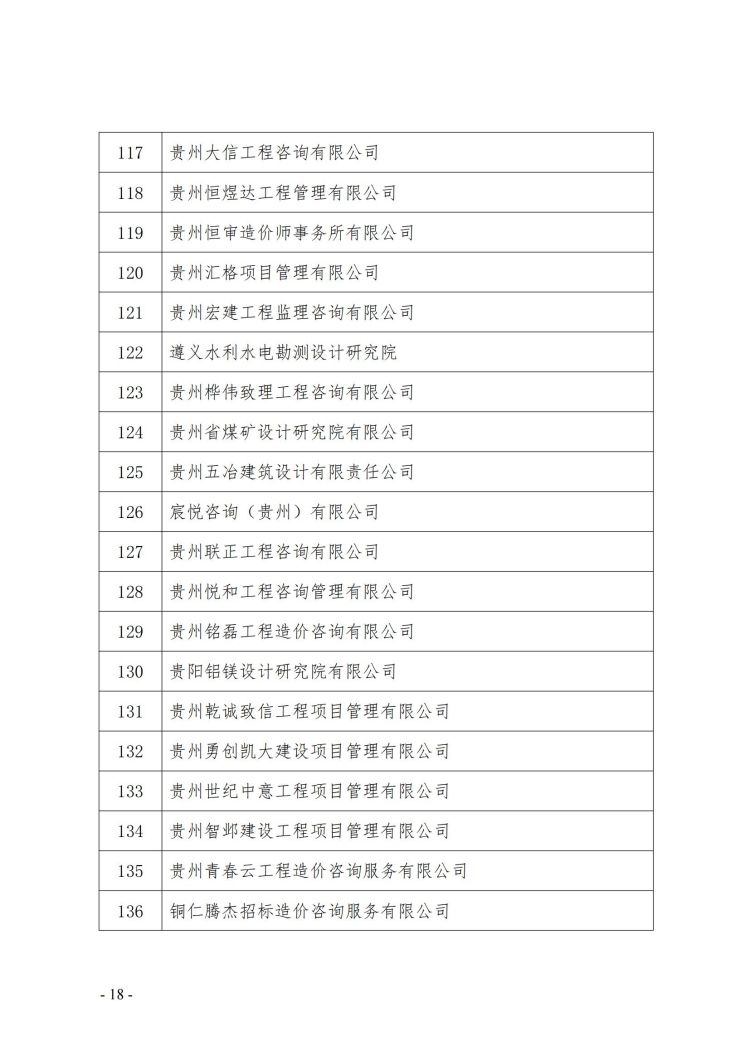 | 117 | 贵州大信工程咨询有限公司 |
|---|---|
| 118 | 贵州恒煜达工程管理有限公司 |
| 119 | 贵州恒审造价师事务所有限公司 |
| 120 | 贵州汇格项目管理有限公司 |
| 121 | 贵州宏建工程监理咨询有限公司 |
| 122 | 遵义水利水电勘测设计研究院 |
| 123 | 贵州桦伟致理工程咨询有限公司 |
| 124 | 贵州省煤矿设计研究院有限公司 |
| 125 | 贵州五冶建筑设计有限责任公司 |
| 126 | 宸悦咨询（贵州）有限公司 |
| 127 | 贵州联正工程咨询有限公司 |
| 128 | 贵州悦和工程咨询管理有限公司 |
| 129 | 贵州铭磊工程造价咨询有限公司 |
| 130 | 贵阳铝镁设计研究院有限公司 |
| 131 | 贵州乾诚致信工程项目管理有限公司 |
| 132 | 贵州勇创凯大建设项目管理有限公司 |
| 133 | 贵州世纪中意工程项目管理有限公司 |
| 134 | 贵州智邺建设工程项目管理有限公司 |
| 135 | 贵州青春云工程造价咨询服务有限公司 |
| 136 | 铜仁腾杰招标造价咨询服务有限公司 |

- 18 -